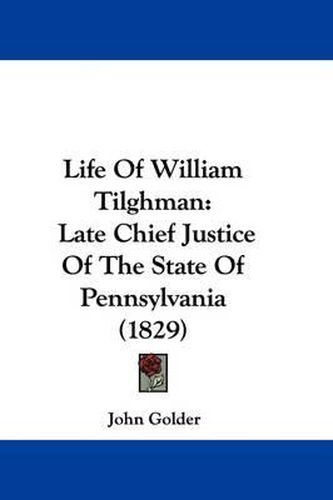 Life Of William Tilghman: Late Chief Justice Of The State Of Pennsylvania (1829)

John Golder